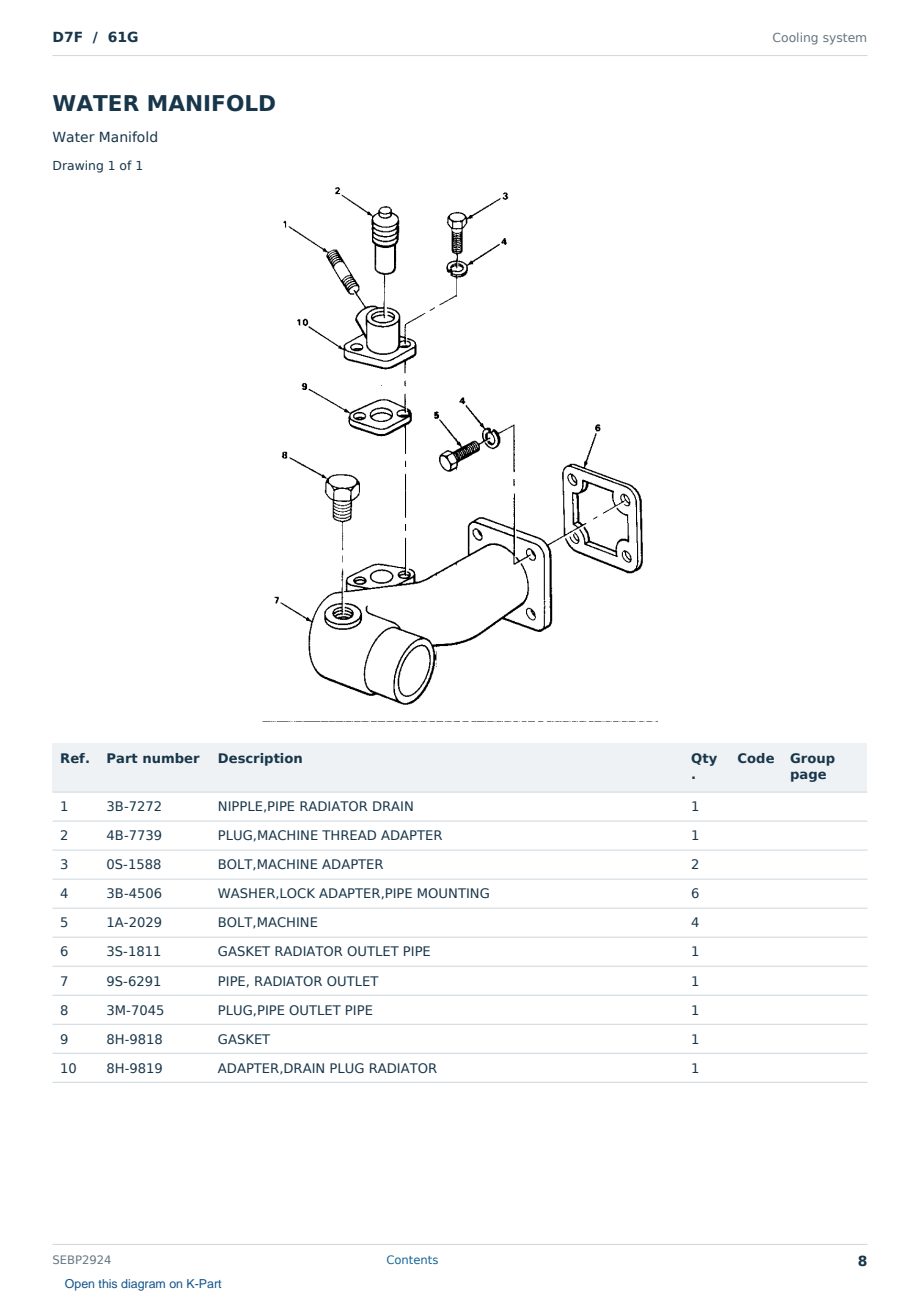 D7F / 61G

Cooling system

WATER MANIFOLD

Water Manifold

Drawing 1 of 1

2
3
1
4
10
9
4
5
6
8
7

| Ref. | Part number | Description | Qty . | Code | Group page |
|---|---|---|---|---|---|
| 1 | 3B-7272 | NIPPLE,PIPE RADIATOR DRAIN | 1 | | |
| 2 | 4B-7739 | PLUG,MACHINE THREAD ADAPTER | 1 | | |
| 3 | 0S-1588 | BOLT,MACHINE ADAPTER | 2 | | |
| 4 | 3B-4506 | WASHER,LOCK ADAPTER,PIPE MOUNTING | 6 | | |
| 5 | 1A-2029 | BOLT,MACHINE | 4 | | |
| 6 | 3S-1811 | GASKET RADIATOR OUTLET PIPE | 1 | | |
| 7 | 9S-6291 | PIPE, RADIATOR OUTLET | 1 | | |
| 8 | 3M-7045 | PLUG,PIPE OUTLET PIPE | 1 | | |
| 9 | 8H-9818 | GASKET | 1 | | |
| 10 | 8H-9819 | ADAPTER,DRAIN PLUG RADIATOR | 1 | | |

SEBP2924

Contents

8

Open this diagram on K-Part